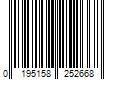 0 195158 252668